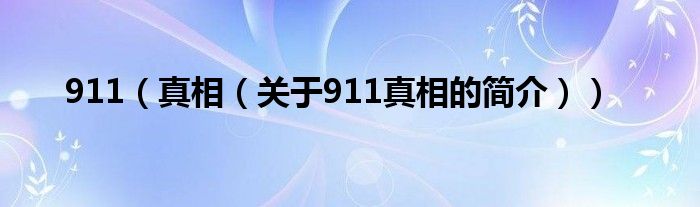 911（真相（关于911真相的简介））